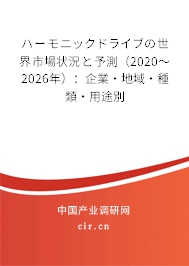 ハーモニックドライブの世界市場状況と予測（2020～2026年）：企業・地域・種類・用途別

中国产业调研网
cir.cn